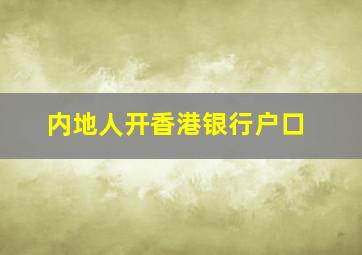 内地人开香港银行户口